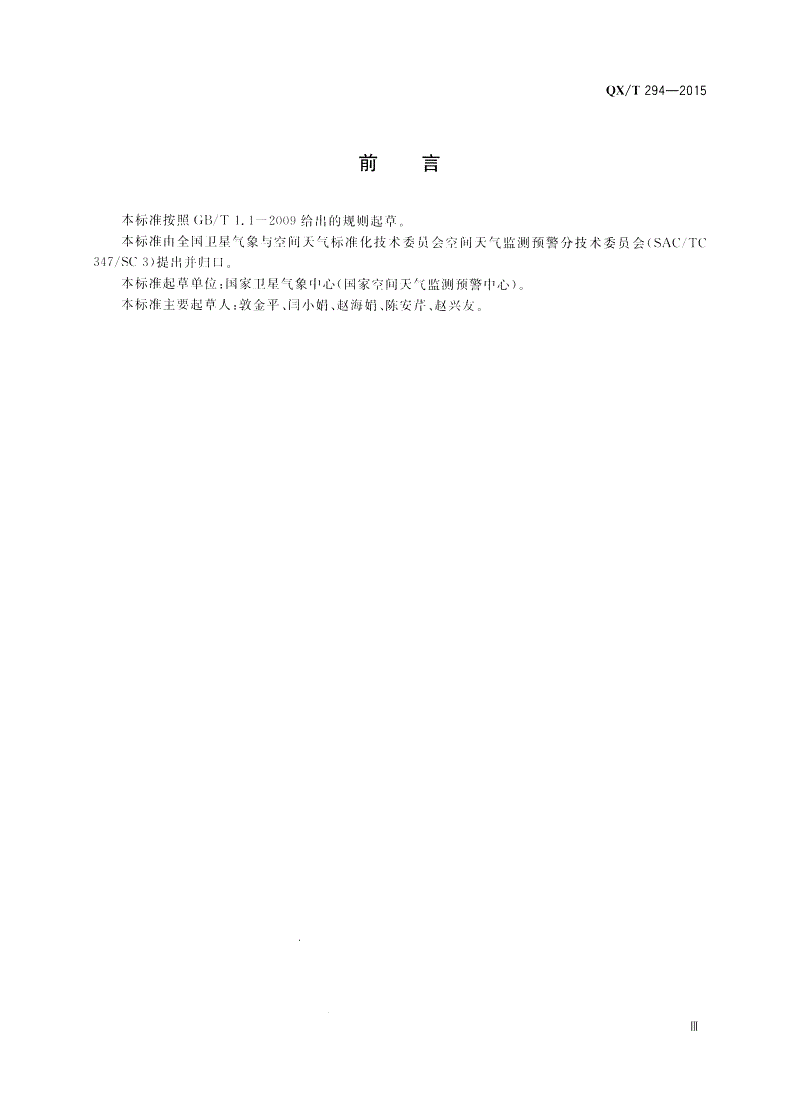 QX/T 294—2015

前　言

本标准按照 GB/T 1.1—2009 给出的规则起草。

本标准由全国卫星气象与空间天气标准化技术委员会空间天气监测预警分技术委员会（SAC/TC 347/SC 3）提出并归口。

本标准起草单位：国家卫星气象中心（国家空间天气监测预警中心）。

本标准主要起草人：敦金平、闫小娟、赵海娟、陈安芹、赵兴友。

Ⅲ